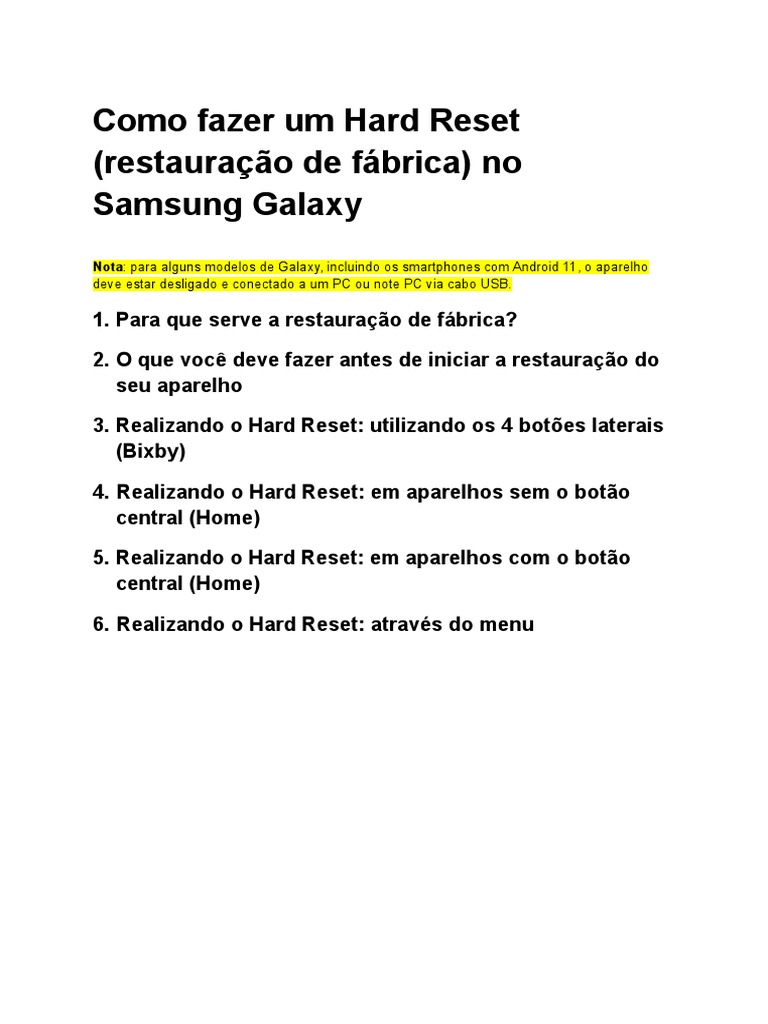 Como fazer um Hard Reset (restauração de fábrica) no Samsung Galaxy

Nota: para alguns modelos de Galaxy, incluindo os smartphones com Android 11, o aparelho deve estar desligado e conectado a um PC ou note PC via cabo USB.

1. Para que serve a restauração de fábrica?

2. O que você deve fazer antes de iniciar a restauração do seu aparelho

3. Realizando o Hard Reset: utilizando os 4 botões laterais (Bixby)

4. Realizando o Hard Reset: em aparelhos sem o botão central (Home)

5. Realizando o Hard Reset: em aparelhos com o botão central (Home)

6. Realizando o Hard Reset: através do menu